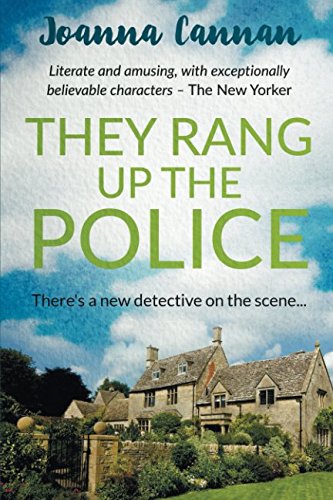 Joanna Cannan

Literate and amusing, with exceptionally believable characters – The New Yorker

THEY RANG UP THE POLICE

There's a new detective on the scene...